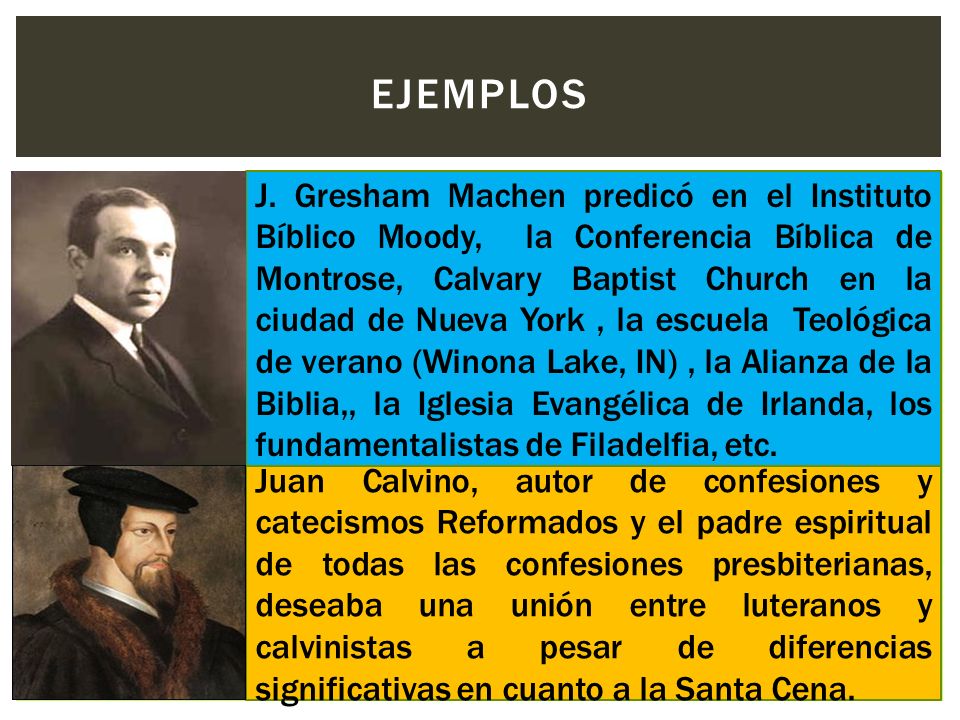 EJEMPLOS

J. Gresham Machen predicó en el Instituto Bíblico Moody, la Conferencia Bíblica de Montrose, Calvary Baptist Church en la ciudad de Nueva York , la escuela Teológica de verano (Winona Lake, IN) , la Alianza de la Biblia,, la Iglesia Evangélica de Irlanda, los fundamentalistas de Filadelfia, etc.

Juan Calvino, autor de confesiones y catecismos Reformados y el padre espiritual de todas las confesiones presbiterianas, deseaba una unión entre luteranos y calvinistas a pesar de diferencias significativas en cuanto a la Santa Cena.